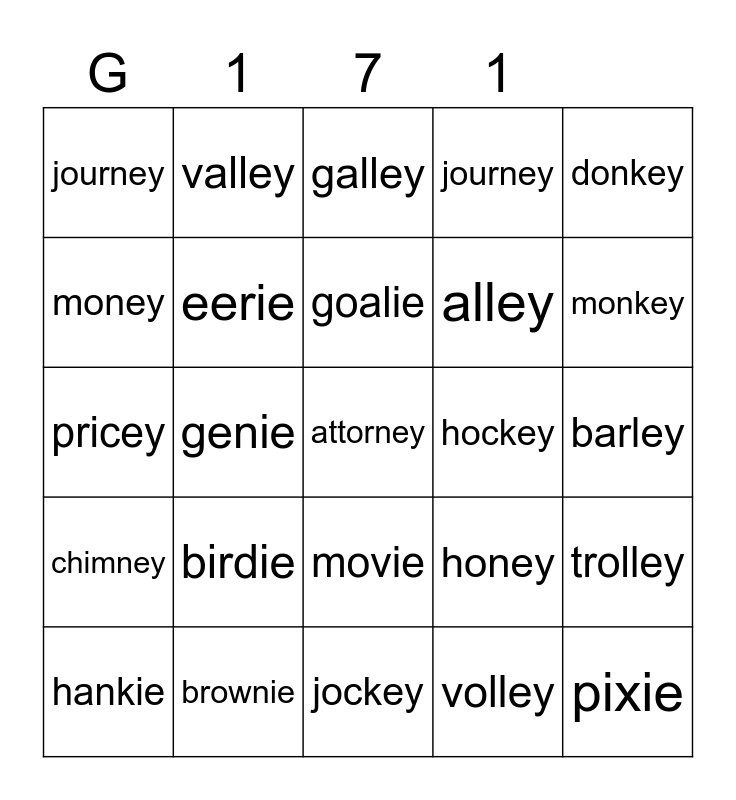 | G | 1 | 7 | 1 | |
|---|---|---|---|---|
| journey | valley | galley | journey | donkey |
| money | eerie | goalie | alley | monkey |
| pricey | genie | attorney | hockey | barley |
| chimney | birdie | movie | honey | trolley |
| hankie | brownie | jockey | volley | pixie |